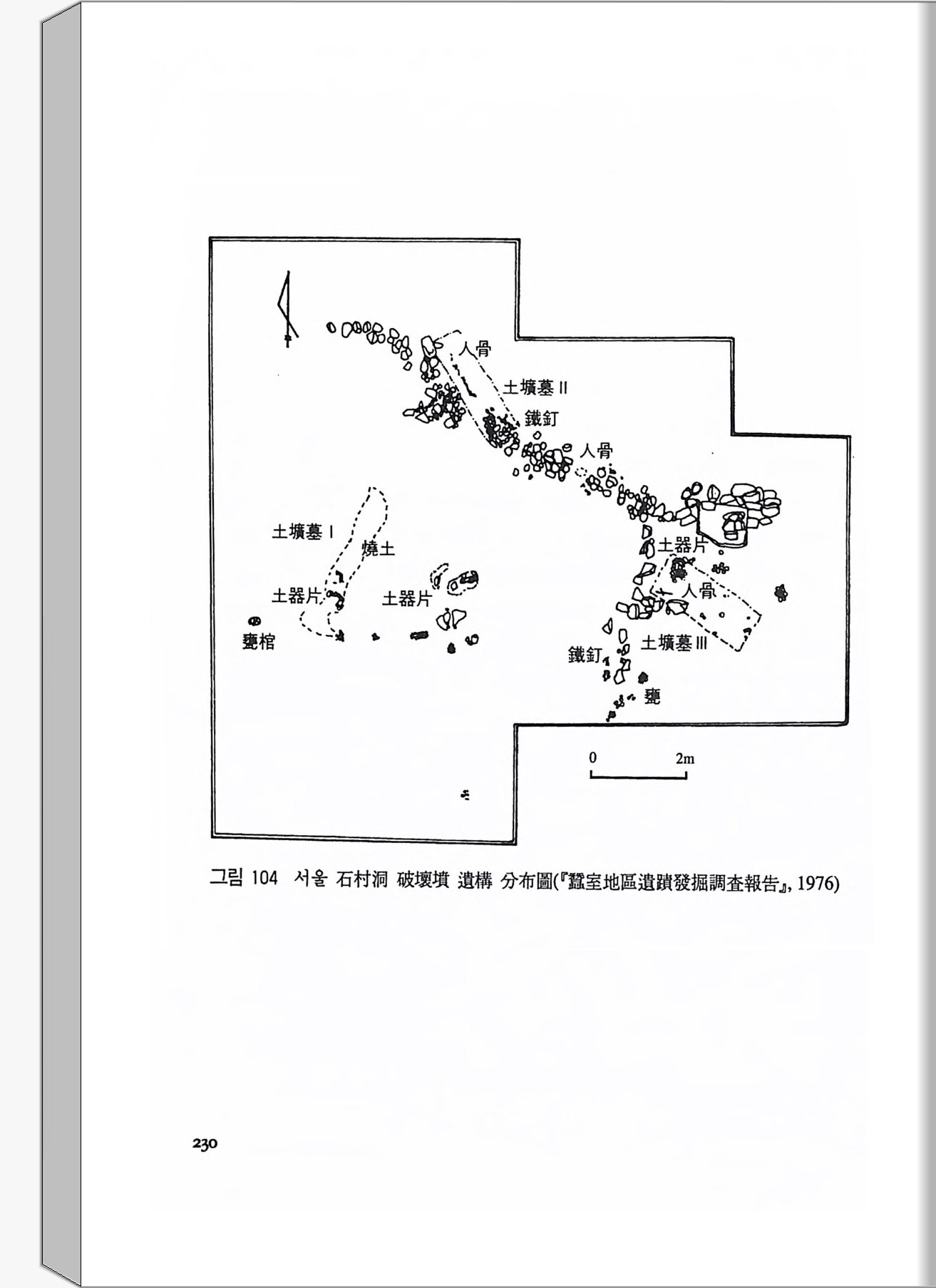 人骨

土壙墓 II

鐵釘

人骨

土壙墓 I

燒土

土器片

土器片

土器片

人骨

甕棺

土壙墓 III

鐵釘

甕

0 2m

그림 104 서울 石村洞 破壞墳 遺構 分布圖(『蠶室地區遺蹟發掘調査報告』, 1976)

230